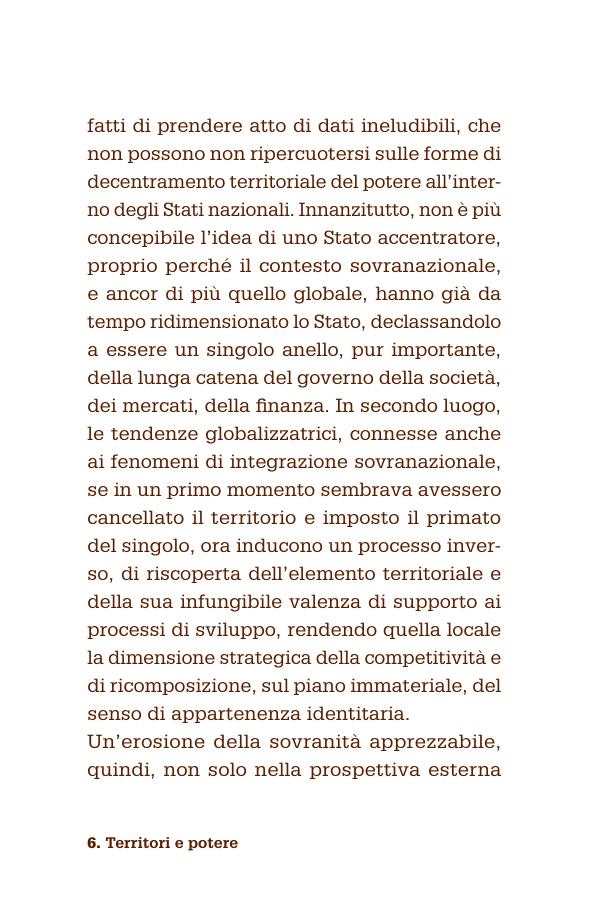 fatti di prendere atto di dati ineludibili, che non possono non ripercuotersi sulle forme di decentramento territoriale del potere all'interno degli Stati nazionali. Innanzitutto, non è più concepibile l'idea di uno Stato accentratore, proprio perché il contesto sovranazionale, e ancor di più quello globale, hanno già da tempo ridimensionato lo Stato, declassandolo a essere un singolo anello, pur importante, della lunga catena del governo della società, dei mercati, della finanza. In secondo luogo, le tendenze globalizzatrici, connesse anche ai fenomeni di integrazione sovranazionale, se in un primo momento sembrava avessero cancellato il territorio e imposto il primato del singolo, ora inducono un processo inverso, di riscoperta dell'elemento territoriale e della sua infungibile valenza di supporto ai processi di sviluppo, rendendo quella locale la dimensione strategica della competitività e di ricomposizione, sul piano immateriale, del senso di appartenenza identitaria.
Un'erosione della sovranità apprezzabile, quindi, non solo nella prospettiva esterna

6. Territori e potere